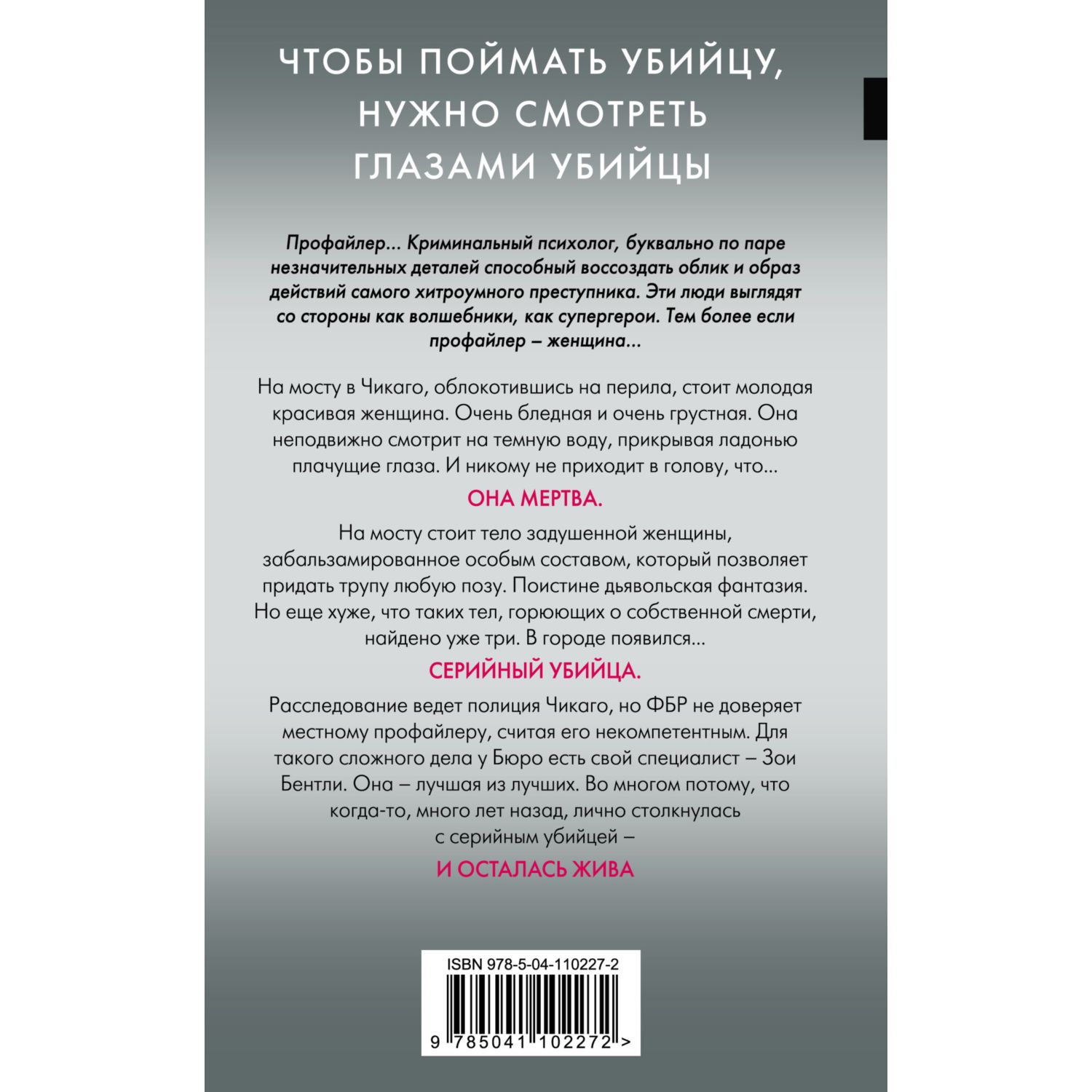 ЧТОБЫ ПОЙМАТЬ УБИЙЦУ, НУЖНО СМОТРЕТЬ ГЛАЗАМИ УБИЙЦЫ

Профайлер… Криминальный психолог, буквально по паре незначительных деталей способный воссоздать облик и образ действий самого хитроумного преступника. Эти люди выглядят со стороны как волшебники, как супергерои. Тем более если профайлер – женщина…

На мосту в Чикаго, облокотившись на перила, стоит молодая красивая женщина. Очень бледная и очень грустная. Она неподвижно смотрит на темную воду, прикрывая ладонью плачущие глаза. И никому не приходит в голову, что…

ОНА МЕРТВА.

На мосту стоит тело задушенной женщины, забальзамированное особым составом, который позволяет придать трупу любую позу. Поистине дьявольская фантазия. Но еще хуже, что таких тел, горюющих о собственной смерти, найдено уже три. В городе появился…

СЕРИЙНЫЙ УБИЙЦА.

Расследование ведет полиция Чикаго, но ФБР не доверяет местному профайлеру, считая его некомпетентным. Для такого сложного дела у Бюро есть свой специалист – Зои Бентли. Она – лучшая из лучших. Во многом потому, что когда-то, много лет назад, лично столкнулась с серийным убийцей –

И ОСТАЛАСЬ ЖИВА

ISBN 978-5-04-110227-2

9 785041 102272 >